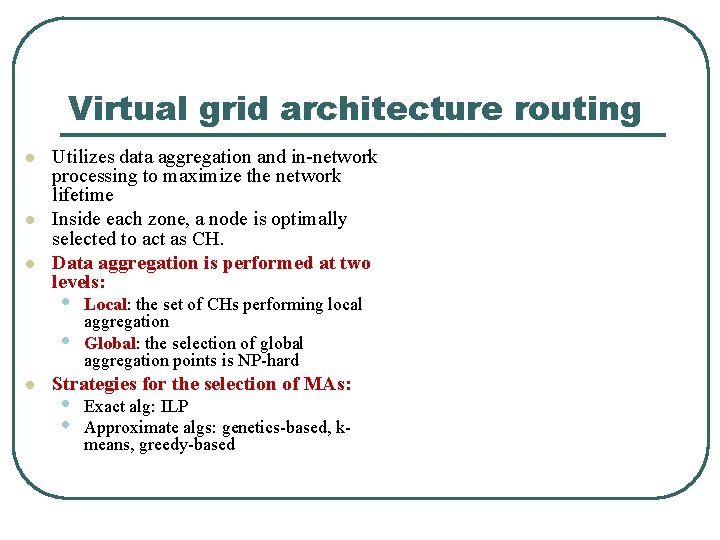 Virtual grid architecture routing

- Utilizes data aggregation and in-network processing to maximize the network lifetime
- Inside each zone, a node is optimally selected to act as CH.
- Data aggregation is performed at two levels:
  - Local: the set of CHs performing local aggregation
  - Global: the selection of global aggregation points is NP-hard
- Strategies for the selection of MAs:
  - Exact alg: ILP
  - Approximate algs: genetics-based, k-means, greedy-based